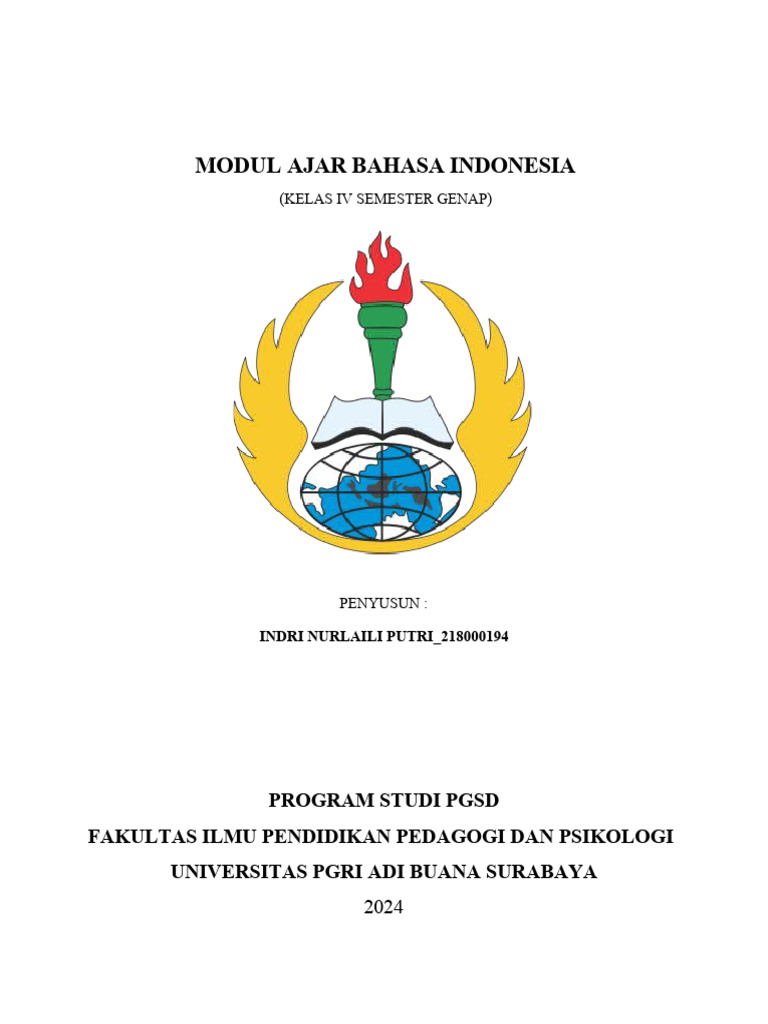 MODUL AJAR BAHASA INDONESIA

(KELAS IV SEMESTER GENAP)

PENYUSUN :

INDRI NURLAILI PUTRI_218000194

PROGRAM STUDI PGSD

FAKULTAS ILMU PENDIDIKAN PEDAGOGI DAN PSIKOLOGI

UNIVERSITAS PGRI ADI BUANA SURABAYA

2024